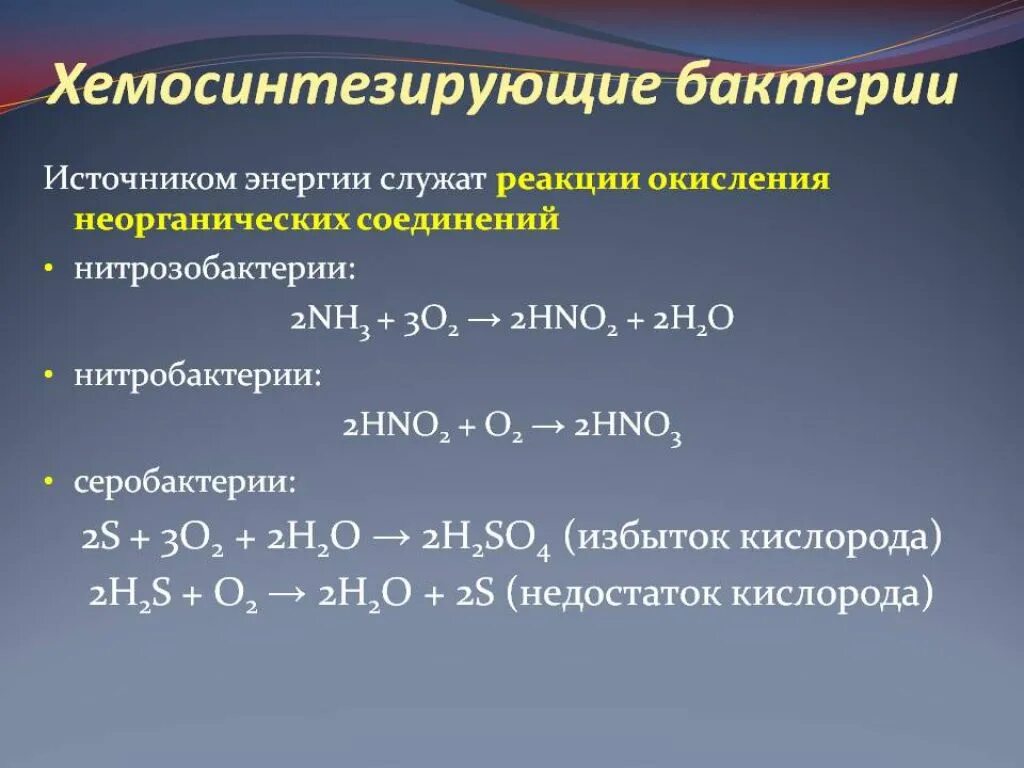 Хемосинтезирующие бактерии

Источником энергии служат реакции окисления неорганических соединений

• нитрозобактерии:

$2NH_3 + 3O_2 \rightarrow 2HNO_2 + 2H_2O$

• нитробактерии:

$2HNO_2 + O_2 \rightarrow 2HNO_3$

• серобактерии:

$2S + 3O_2 + 2H_2O \rightarrow 2H_2SO_4$ (избыток кислорода)

$2H_2S + O_2 \rightarrow 2H_2O + 2S$ (недостаток кислорода)